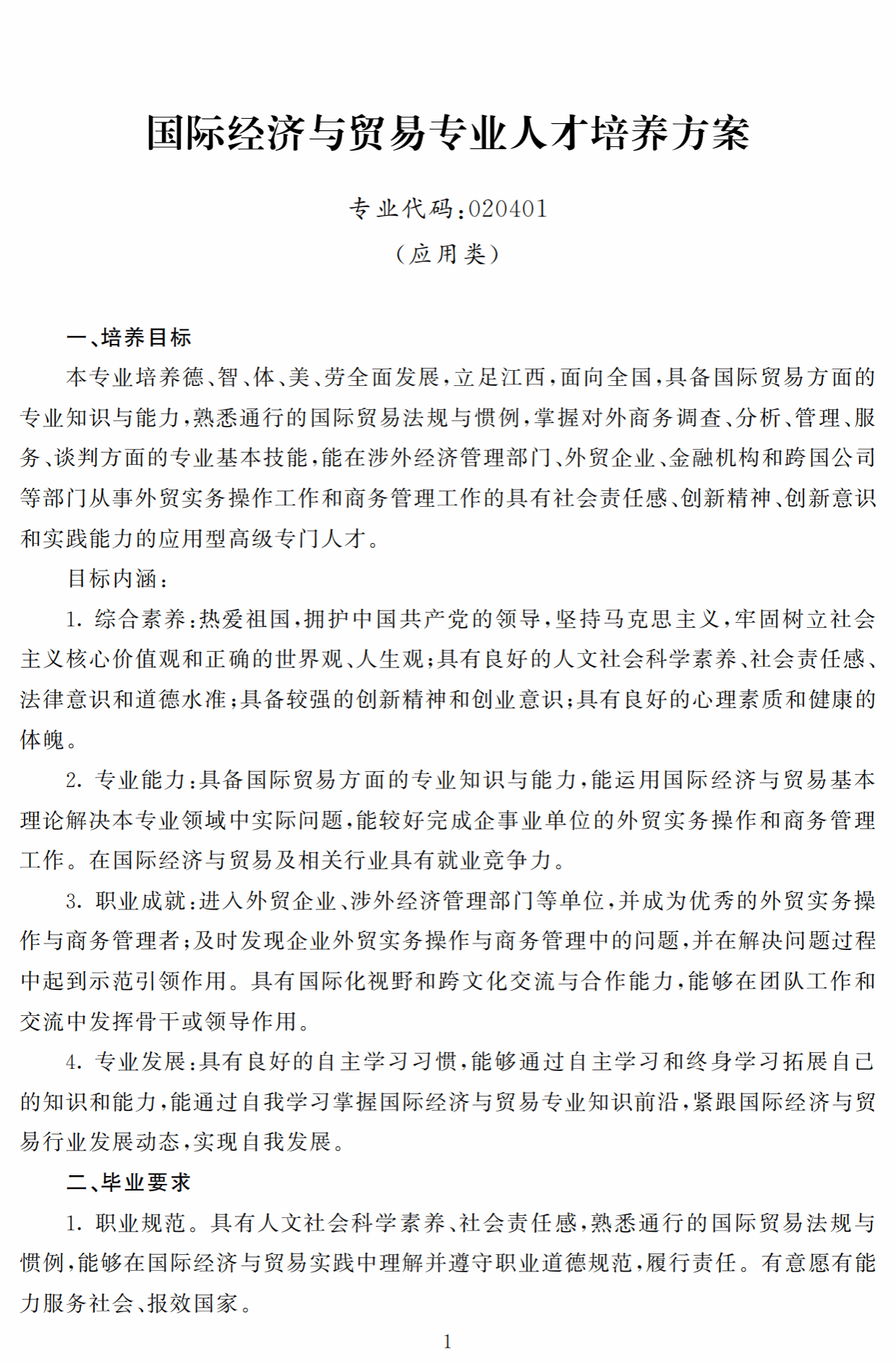 国际经济与贸易专业人才培养方案

专业代码：020401
（应用类）

一、培养目标

本专业培养德、智、体、美、劳全面发展，立足江西，面向全国，具备国际贸易方面的专业知识与能力，熟悉通行的国际贸易法规与惯例，掌握对外商务调查、分析、管理、服务、谈判方面的专业基本技能，能在涉外经济管理部门、外贸企业、金融机构和跨国公司等部门从事外贸实务操作工作和商务管理工作的具有社会责任感、创新精神、创新意识和实践能力的应用型高级专门人才。

目标内涵：

1. 综合素养：热爱祖国，拥护中国共产党的领导，坚持马克思主义，牢固树立社会主义核心价值观和正确的世界观、人生观；具有良好的人文社会科学素养、社会责任感、法律意识和道德水准；具备较强的创新精神和创业意识；具有良好的心理素质和健康的体魄。

2. 专业能力：具备国际贸易方面的专业知识与能力，能运用国际经济与贸易基本理论解决本专业领域中实际问题，能较好完成企事业单位的外贸实务操作和商务管理工作。在国际经济与贸易及相关行业具有就业竞争力。

3. 职业成就：进入外贸企业、涉外经济管理部门等单位，并成为优秀的外贸实务操作与商务管理者；及时发现企业外贸实务操作与商务管理中的问题，并在解决问题过程中起到示范引领作用。具有国际化视野和跨文化交流与合作能力，能够在团队工作和交流中发挥骨干或领导作用。

4. 专业发展：具有良好的自主学习习惯，能够通过自主学习和终身学习拓展自己的知识和能力，能通过自我学习掌握国际经济与贸易专业知识前沿，紧跟国际经济与贸易行业发展动态，实现自我发展。

二、毕业要求

1. 职业规范。具有人文社会科学素养、社会责任感，熟悉通行的国际贸易法规与惯例，能够在国际经济与贸易实践中理解并遵守职业道德规范，履行责任。有意愿有能力服务社会、报效国家。

1